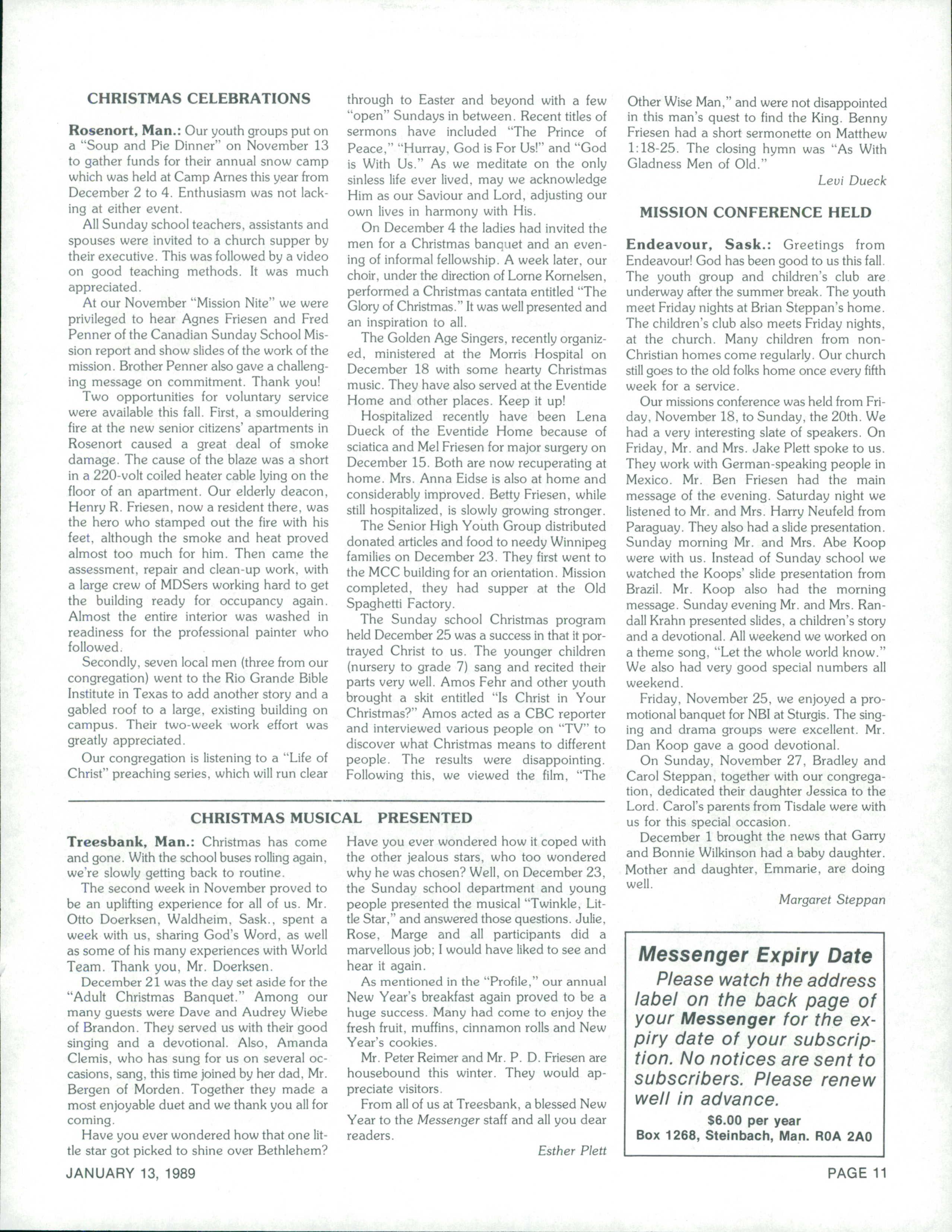 CHRISTMAS CELEBRATIONS

Rosenort, Man.: Our youth groups put on a "Soup and Pie Dinner" on November 13 to gather funds for their annual snow camp which was held at Camp Arnes this year from December 2 to 4. Enthusiasm was not lacking at either event.

All Sunday school teachers, assistants and spouses were invited to a church supper by their executive. This was followed by a video on good teaching methods. It was much appreciated.

At our November "Mission Nite" we were privileged to hear Agnes Friesen and Fred Penner of the Canadian Sunday School Mission report and show slides of the work of the mission. Brother Penner also gave a challenging message on commitment. Thank you!

Two opportunities for voluntary service were available this fall. First, a smouldering fire at the new senior citizens' apartments in Rosenort caused a great deal of smoke damage. The cause of the blaze was a short in a 220-volt coiled heater cable lying on the floor of an apartment. Our elderly deacon, Henry R. Friesen, now a resident there, was the hero who stamped out the fire with his feet, although the smoke and heat proved almost too much for him. Then came the assessment, repair and clean-up work, with a large crew of MDSers working hard to get the building ready for occupancy again. Almost the entire interior was washed in readiness for the professional painter who followed.

Secondly, seven local men (three from our congregation) went to the Rio Grande Bible Institute in Texas to add another story and a gabled roof to a large, existing building on campus. Their two-week work effort was greatly appreciated.

Our congregation is listening to a "Life of Christ" preaching series, which will run clear through to Easter and beyond with a few "open" Sundays in between. Recent titles of sermons have included "The Prince of Peace," "Hurray, God is For Us!" and "God is With Us." As we meditate on the only sinless life ever lived, may we acknowledge Him as our Saviour and Lord, adjusting our own lives in harmony with His.

On December 4 the ladies had invited the men for a Christmas banquet and an evening of informal fellowship. A week later, our choir, under the direction of Lorne Kornelsen, performed a Christmas cantata entitled "The Glory of Christmas." It was well presented and an inspiration to all.

The Golden Age Singers, recently organized, ministered at the Morris Hospital on December 18 with some hearty Christmas music. They have also served at the Eventide Home and other places. Keep it up!

Hospitalized recently have been Lena Dueck of the Eventide Home because of sciatica and Mel Friesen for major surgery on December 15. Both are now recuperating at home. Mrs. Anna Eidse is also at home and considerably improved. Betty Friesen, while still hospitalized, is slowly growing stronger.

The Senior High Youth Group distributed donated articles and food to needy Winnipeg families on December 23. They first went to the MCC building for an orientation. Mission completed, they had supper at the Old Spaghetti Factory.

The Sunday school Christmas program held December 25 was a success in that it portrayed Christ to us. The younger children (nursery to grade 7) sang and recited their parts very well. Amos Fehr and other youth brought a skit entitled "Is Christ in Your Christmas?" Amos acted as a CBC reporter and interviewed various people on "TV" to discover what Christmas means to different people. The results were disappointing. Following this, we viewed the film, "The Other Wise Man," and were not disappointed in this man's quest to find the King. Benny Friesen had a short sermonette on Matthew 1:18-25. The closing hymn was "As With Gladness Men of Old."

Levi Dueck

MISSION CONFERENCE HELD

Endeavour, Sask.: Greetings from Endeavour! God has been good to us this fall. The youth group and children's club are underway after the summer break. The youth meet Friday nights at Brian Steppan's home. The children's club also meets Friday nights, at the church. Many children from non-Christian homes come regularly. Our church still goes to the old folks home once every fifth week for a service.

Our missions conference was held from Friday, November 18, to Sunday, the 20th. We had a very interesting slate of speakers. On Friday, Mr. and Mrs. Jake Plett spoke to us. They work with German-speaking people in Mexico. Mr. Ben Friesen had the main message of the evening. Saturday night we listened to Mr. and Mrs. Harry Neufeld from Paraguay. They also had a slide presentation. Sunday morning Mr. and Mrs. Abe Koop were with us. Instead of Sunday school we watched the Koops' slide presentation from Brazil. Mr. Koop also had the morning message. Sunday evening Mr. and Mrs. Randall Krahn presented slides, a children's story and a devotional. All weekend we worked on a theme song, "Let the whole world know." We also had very good special numbers all weekend.

Friday, November 25, we enjoyed a promotional banquet for NBI at Sturgis. The singing and drama groups were excellent. Mr. Dan Koop gave a good devotional.

On Sunday, November 27, Bradley and Carol Steppan, together with our congregation, dedicated their daughter Jessica to the Lord. Carol's parents from Tisdale were with us for this special occasion.

December 1 brought the news that Garry and Bonnie Wilkinson had a baby daughter. Mother and daughter, Emmarie, are doing well.

Margaret Steppan

CHRISTMAS MUSICAL PRESENTED

Treesbank, Man.: Christmas has come and gone. With the school buses rolling again, we're slowly getting back to routine.

The second week in November proved to be an uplifting experience for all of us. Mr. Otto Doerksen, Waldheim, Sask., spent a week with us, sharing God's Word, as well as some of his many experiences with World Team. Thank you, Mr. Doerksen.

December 21 was the day set aside for the "Adult Christmas Banquet." Among our many guests were Dave and Audrey Wiebe of Brandon. They served us with their good singing and a devotional. Also, Amanda Clemis, who has sung for us on several occasions, sang, this time joined by her dad, Mr. Bergen of Morden. Together they made a most enjoyable duet and we thank you all for coming.

Have you ever wondered how that one little star got picked to shine over Bethlehem? Have you ever wondered how it coped with the other jealous stars, who too wondered why he was chosen? Well, on December 23, the Sunday school department and young people presented the musical "Twinkle, Little Star," and answered those questions. Julie, Rose, Marge and all participants did a marvellous job; I would have liked to see and hear it again.

As mentioned in the "Profile," our annual New Year's breakfast again proved to be a huge success. Many had come to enjoy the fresh fruit, muffins, cinnamon rolls and New Year's cookies.

Mr. Peter Reimer and Mr. P. D. Friesen are housebound this winter. They would appreciate visitors.

From all of us at Treesbank, a blessed New Year to the Messenger staff and all you dear readers.

Esther Plett

Messenger Expiry Date
Please watch the address label on the back page of your Messenger for the expiry date of your subscription. No notices are sent to subscribers. Please renew well in advance.
$6.00 per year
Box 1268, Steinbach, Man. R0A 2A0

JANUARY 13, 1989

PAGE 11